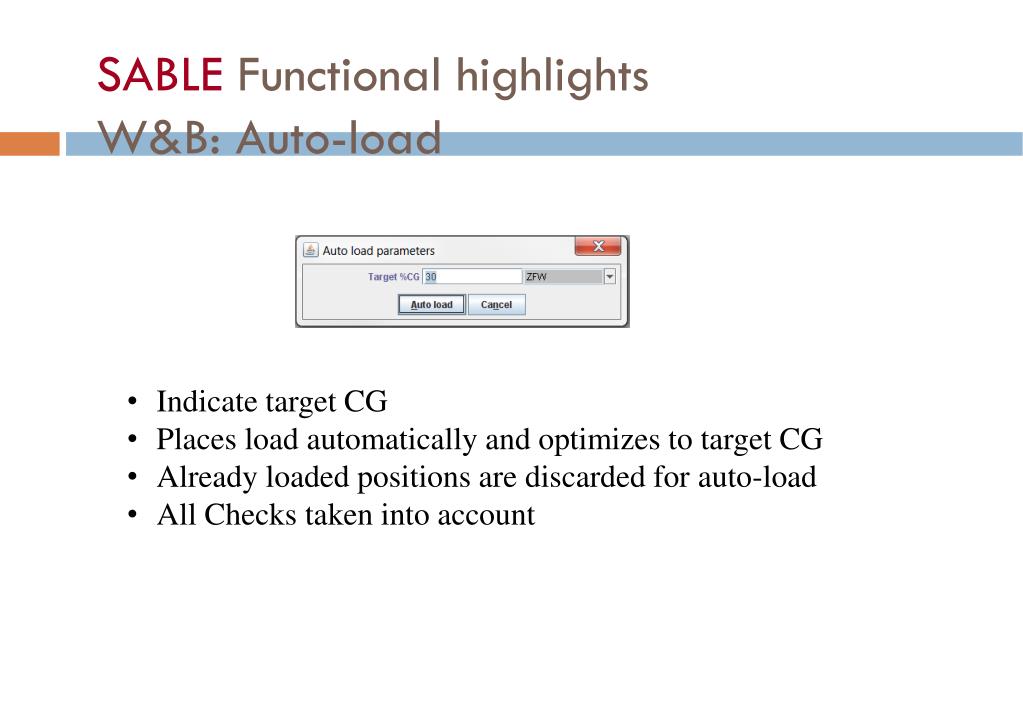 SABLE Functional highlights
W&B: Auto-load

Auto load parameters

Target %CG 30 ZFW

Auto load Cancel

• Indicate target CG
• Places load automatically and optimizes to target CG
• Already loaded positions are discarded for auto-load
• All Checks taken into account